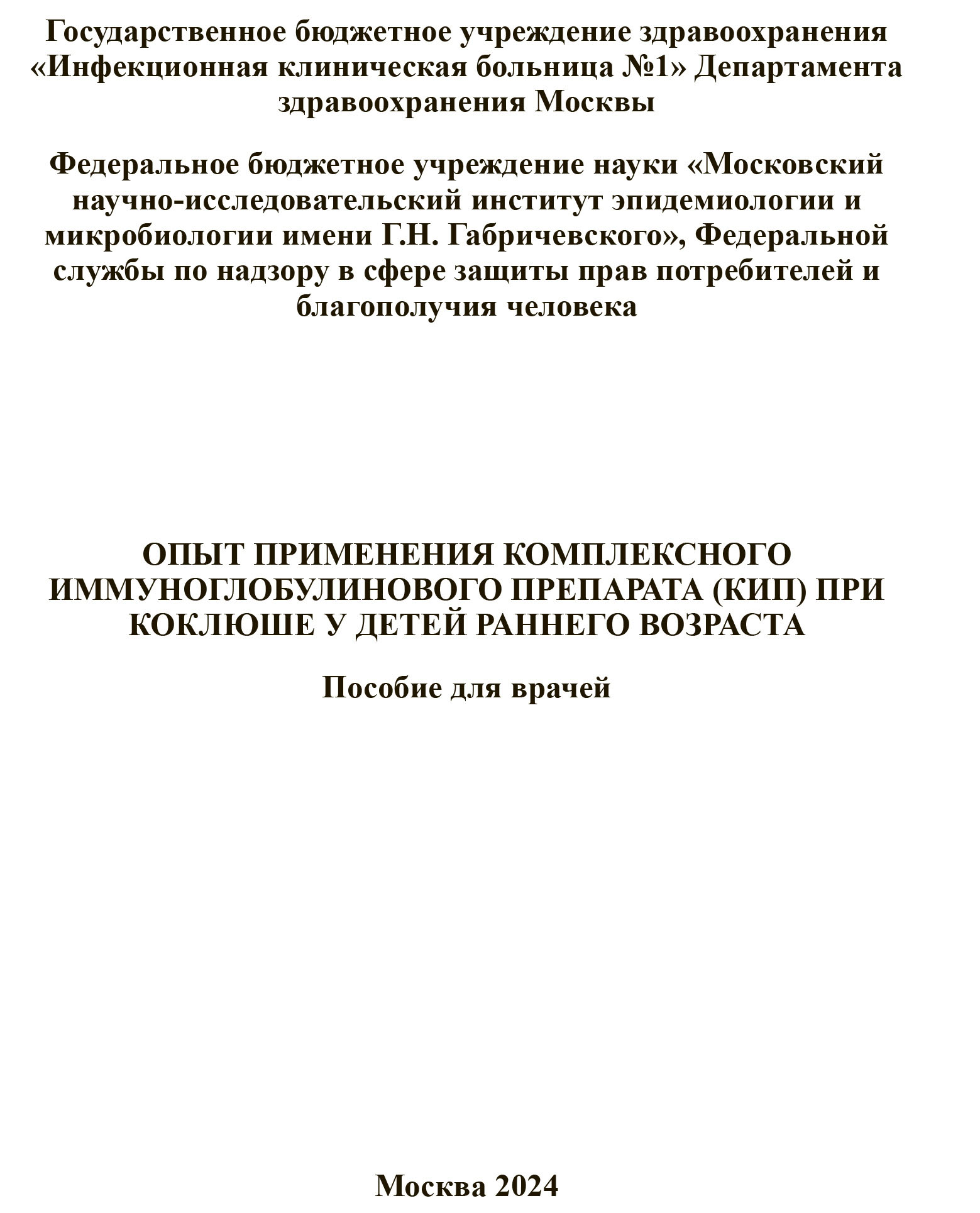 Государственное бюджетное учреждение здравоохранения «Инфекционная клиническая больница №1» Департамента здравоохранения Москвы

Федеральное бюджетное учреждение науки «Московский научно-исследовательский институт эпидемиологии и микробиологии имени Г.Н. Габричевского», Федеральной службы по надзору в сфере защиты прав потребителей и благополучия человека

ОПЫТ ПРИМЕНЕНИЯ КОМПЛЕКСНОГО ИММУНОГЛОБУЛИНОВОГО ПРЕПАРАТА (КИП) ПРИ КОКЛЮШЕ У ДЕТЕЙ РАННЕГО ВОЗРАСТА

Пособие для врачей

Москва 2024